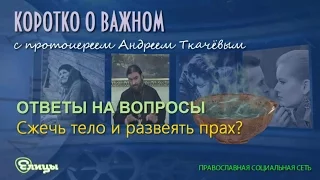 КОРОТКО О ВАЖНОМ

с протоиереем Андреем Ткачёвым

ОТВЕТЫ НА ВОПРОСЫ

Сжечь тело и развеять прах?

Елицы

ПРАВОСЛАВНАЯ СОЦИАЛЬНАЯ СЕТЬ